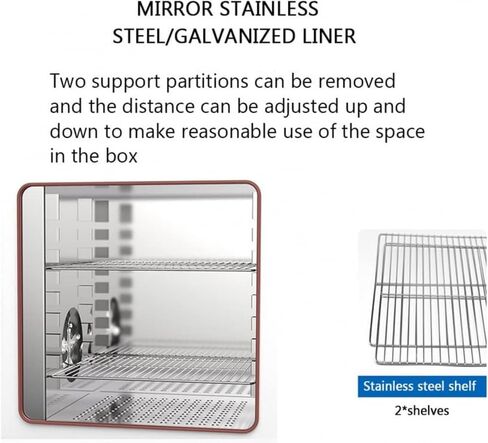 MIRROR STAINLESS STEEL/GALVANIZED LINER

Two support partitions can be removed and the distance can be adjusted up and down to make reasonable use of the space in the box

Stainless steel shelf

2*shelves